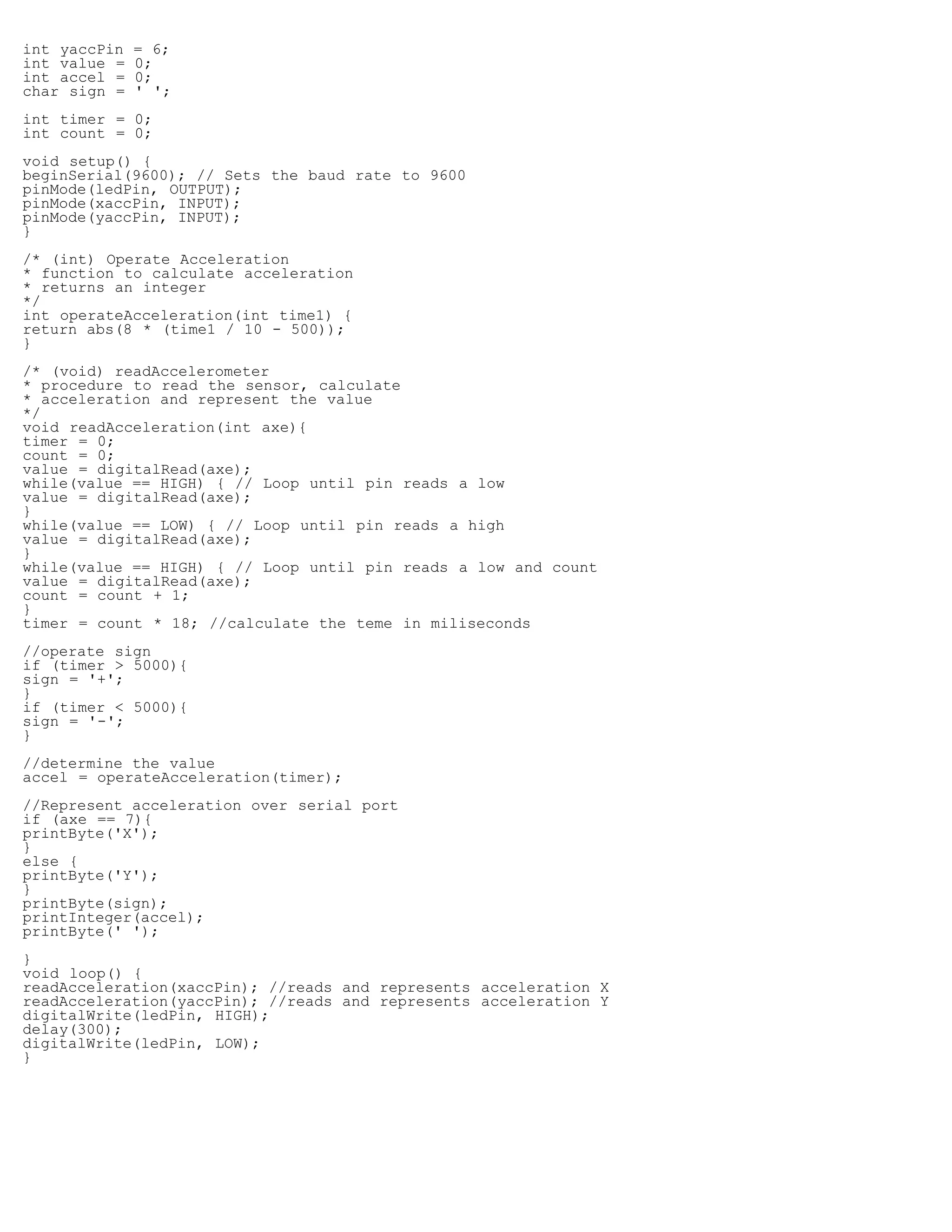 int yaccPin = 6;
int value = 0;
int accel = 0;
char sign = ' ';

int timer = 0;
int count = 0;

void setup() {
beginSerial(9600); // Sets the baud rate to 9600
pinMode(ledPin, OUTPUT);
pinMode(xaccPin, INPUT);
pinMode(yaccPin, INPUT);
}

/* (int) Operate Acceleration
* function to calculate acceleration
* returns an integer
*/
int operateAcceleration(int time1) {
return abs(8 * (time1 / 10 - 500));
}

/* (void) readAccelerometer
* procedure to read the sensor, calculate
* acceleration and represent the value
*/
void readAcceleration(int axe){
timer = 0;
count = 0;
value = digitalRead(axe);
while(value == HIGH) { // Loop until pin reads a low
value = digitalRead(axe);
}
while(value == LOW) { // Loop until pin reads a high
value = digitalRead(axe);
}
while(value == HIGH) { // Loop until pin reads a low and count
value = digitalRead(axe);
count = count + 1;
}
timer = count * 18; //calculate the teme in miliseconds

//operate sign
if (timer > 5000){
sign = '+';
}
if (timer < 5000){
sign = '-';
}

//determine the value
accel = operateAcceleration(timer);

//Represent acceleration over serial port
if (axe == 7){
printByte('X');
}
else {
printByte('Y');
}
printByte(sign);
printInteger(accel);
printByte(' ');

}
void loop() {
readAcceleration(xaccPin); //reads and represents acceleration X
readAcceleration(yaccPin); //reads and represents acceleration Y
digitalWrite(ledPin, HIGH);
delay(300);
digitalWrite(ledPin, LOW);
}